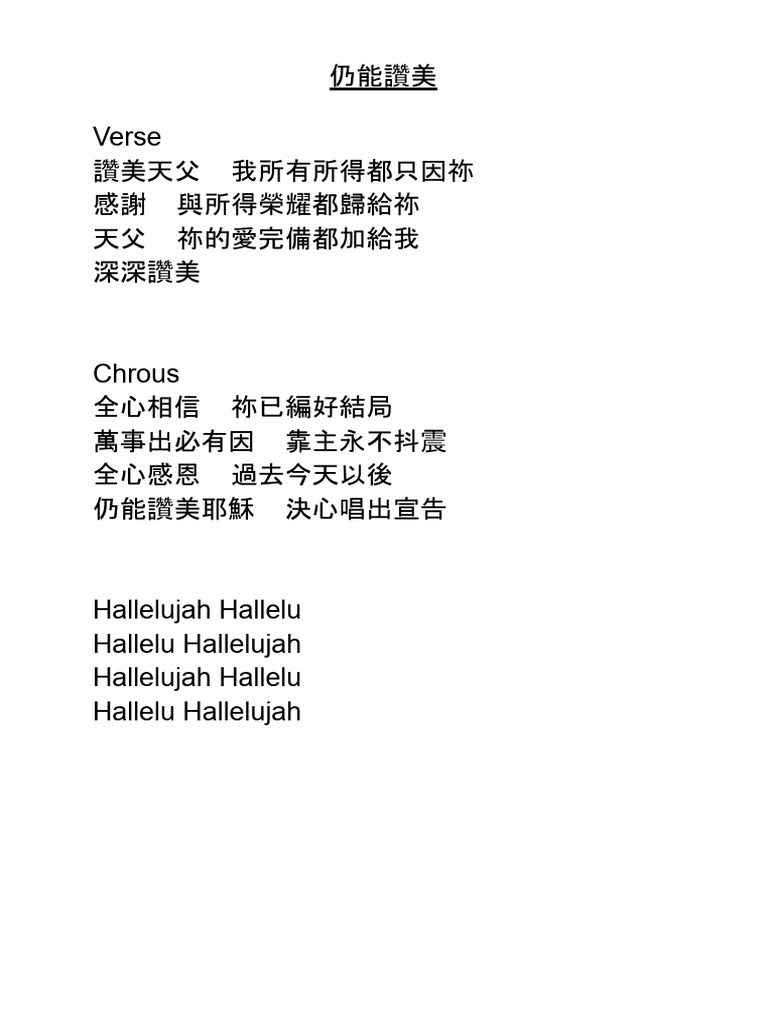 仍能讚美

Verse
讚美天父　我所有所得都只因祢
感謝　與所得榮耀都歸給祢
天父　祢的愛完備都加給我
深深讚美

Chrous
全心相信　祢已編好結局
萬事出必有因　靠主永不抖震
全心感恩　過去今天以後
仍能讚美耶穌　決心唱出宣告

Hallelujah Hallelu
Hallelu Hallelujah
Hallelujah Hallelu
Hallelu Hallelujah